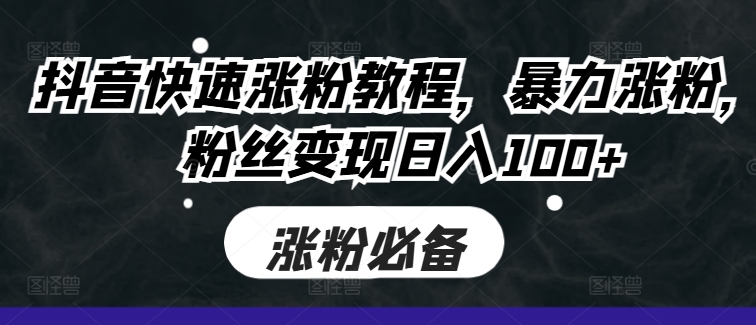 抖音快速涨粉教程，暴力涨粉，粉丝变现日入100+

涨粉必备